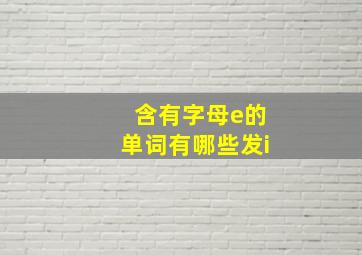 含有字母e的
单词有哪些发i